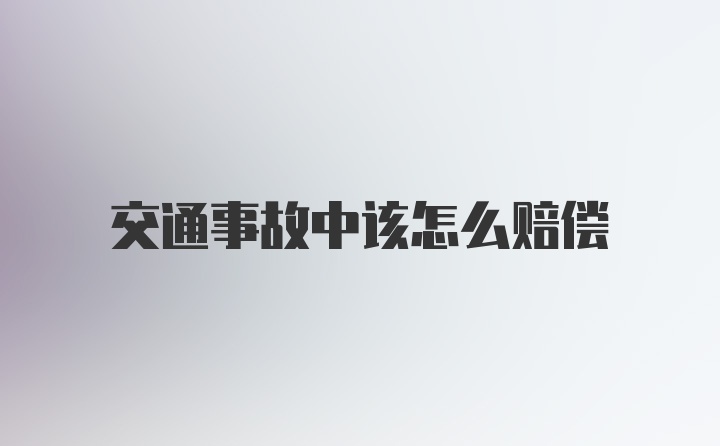 交通事故中该怎么赔偿